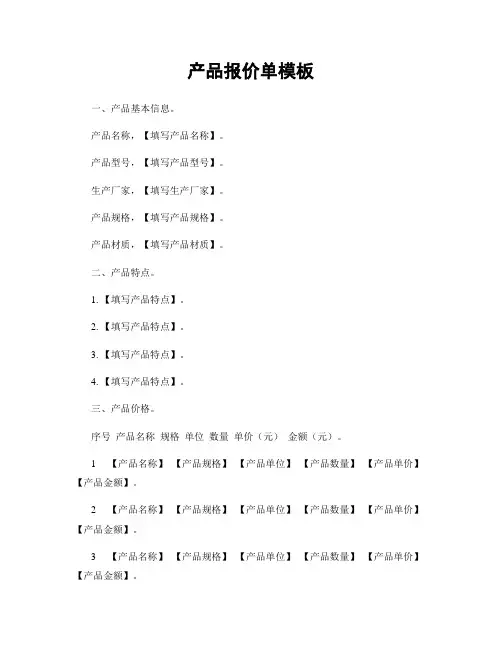 产品报价单模板

一、产品基本信息。

产品名称，【填写产品名称】。

产品型号，【填写产品型号】。

生产厂家，【填写生产厂家】。

产品规格，【填写产品规格】。

产品材质，【填写产品材质】。

二、产品特点。

1.【填写产品特点】。

2.【填写产品特点】。

3.【填写产品特点】。

4.【填写产品特点】。

三、产品价格。

序号 产品名称 规格 单位 数量 单价（元） 金额（元）。

1 【产品名称】 【产品规格】 【产品单位】 【产品数量】 【产品单价】 【产品金额】。

2 【产品名称】 【产品规格】 【产品单位】 【产品数量】 【产品单价】 【产品金额】。

3 【产品名称】 【产品规格】 【产品单位】 【产品数量】 【产品单价】 【产品金额】。